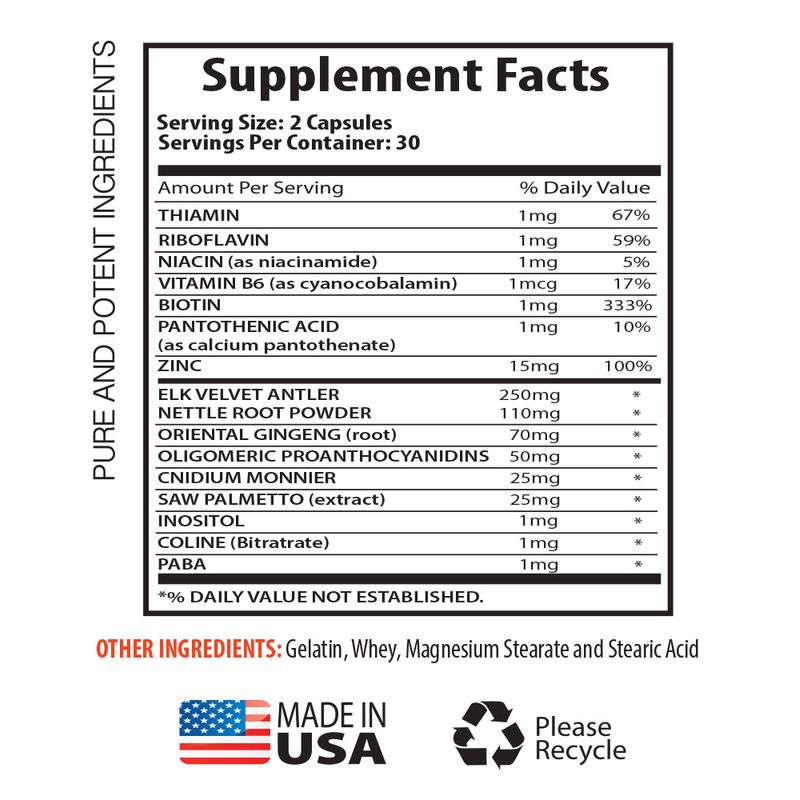 PURE AND POTENT INGREDIENTS

Supplement Facts

Serving Size: 2 Capsules
Servings Per Container: 30

| Amount Per Serving | | % Daily Value |
|---|---|---|
| THIAMIN | 1mg | 67% |
| RIBOFLAVIN | 1mg | 59% |
| NIACIN (as niacinamide) | 1mg | 5% |
| VITAMIN B6 (as cyanocobalamin) | 1mcg | 17% |
| BIOTIN | 1mg | 333% |
| PANTOTHENIC ACID (as calcium pantothenate) | 1mg | 10% |
| ZINC | 15mg | 100% |
| ELK VELVET ANTLER | 250mg | * |
| NETTLE ROOT POWDER | 110mg | * |
| ORIENTAL GINGENG (root) | 70mg | * |
| OLIGOMERIC PROANTHOCYANIDINS | 50mg | * |
| CNIDIUM MONNIER | 25mg | * |
| SAW PALMETTO (extract) | 25mg | * |
| INOSITOL | 1mg | * |
| COLINE (Bitratrate) | 1mg | * |
| PABA | 1mg | * |

*% DAILY VALUE NOT ESTABLISHED.

OTHER INGREDIENTS: Gelatin, Whey, Magnesium Stearate and Stearic Acid

MADE IN USA

Please Recycle